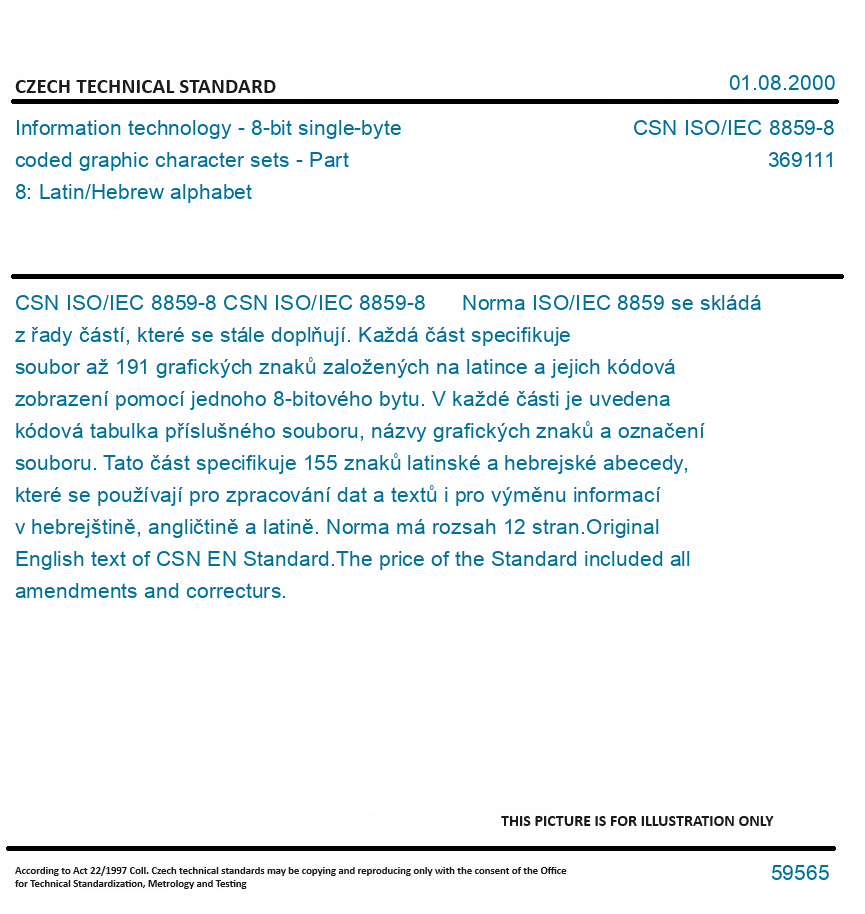 CZECH TECHNICAL STANDARD

01.08.2000

Information technology - 8-bit single-byte coded graphic character sets - Part 8: Latin/Hebrew alphabet

CSN ISO/IEC 8859-8
369111

CSN ISO/IEC 8859-8 CSN ISO/IEC 8859-8 Norma ISO/IEC 8859 se skládá z řady částí, které se stále doplňují. Každá část specifikuje soubor až 191 grafických znaků založených na latince a jejich kódová zobrazení pomocí jednoho 8-bitového bytu. V každé části je uvedena kódová tabulka příslušného souboru, názvy grafických znaků a označení souboru. Tato část specifikuje 155 znaků latinské a hebrejské abecedy, které se používají pro zpracování dat a textů i pro výměnu informací v hebrejštině, angličtině a latině. Norma má rozsah 12 stran.Original English text of CSN EN Standard.The price of the Standard included all amendments and correcturs.

THIS PICTURE IS FOR ILLUSTRATION ONLY

According to Act 22/1997 Coll. Czech technical standards may be copying and reproducing only with the consent of the Office for Technical Standardization, Metrology and Testing

59565